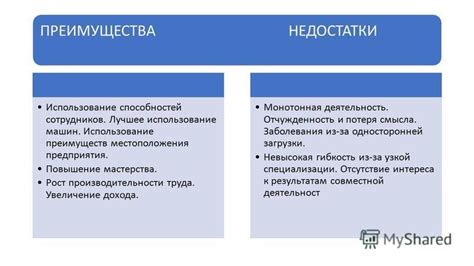 ПРЕИМУЩЕСТВА

НЕДОСТАТКИ

• Использование способностей сотрудников. Лучшее использование машин. Использование преимуществ местоположения предприятия.
• Повышение мастерства.
• Рост производительности труда. Увеличение дохода.

• Монотонная деятельность. Отчужденность и потеря смысла. Заболевания из-за односторонней загрузки.
• Невысокая гибкость из-за узкой специализации. Отсутствие интереса к результатам совместной деятельност

MyShared